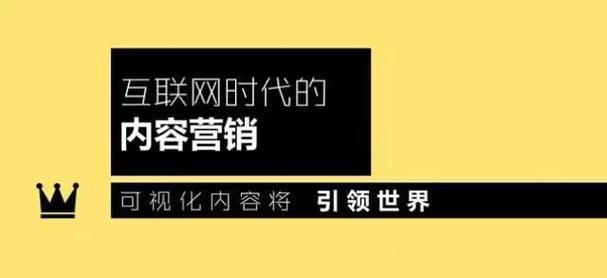 互联网时代的
内容营销

可视化内容将 引领世界